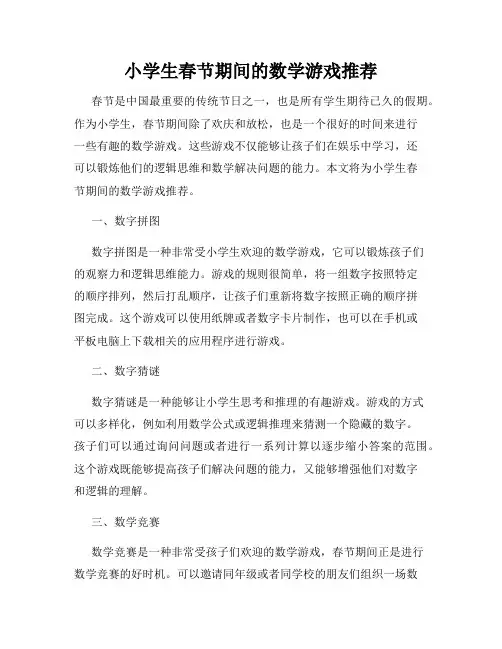 小学生春节期间的数学游戏推荐

春节是中国最重要的传统节日之一，也是所有学生期待已久的假期。作为小学生，春节期间除了欢庆和放松，也是一个很好的时间来进行一些有趣的数学游戏。这些游戏不仅能够让孩子们在娱乐中学习，还可以锻炼他们的逻辑思维和数学解决问题的能力。本文将为小学生春节期间的数学游戏推荐。

一、数字拼图

数字拼图是一种非常受小学生欢迎的数学游戏，它可以锻炼孩子们的观察力和逻辑思维能力。游戏的规则很简单，将一组数字按照特定的顺序排列，然后打乱顺序，让孩子们重新将数字按照正确的顺序拼图完成。这个游戏可以使用纸牌或者数字卡片制作，也可以在手机或平板电脑上下载相关的应用程序进行游戏。

二、数字猜谜

数字猜谜是一种能够让小学生思考和推理的有趣游戏。游戏的方式可以多样化，例如利用数学公式或逻辑推理来猜测一个隐藏的数字。孩子们可以通过询问问题或者进行一系列计算以逐步缩小答案的范围。这个游戏既能够提高孩子们解决问题的能力，又能够增强他们对数字和逻辑的理解。

三、数学竞赛

数学竞赛是一种非常受孩子们欢迎的数学游戏，春节期间正是进行数学竞赛的好时机。可以邀请同年级或者同学校的朋友们组织一场数